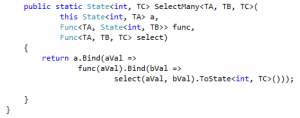 public static State<int, TC> SelectMany<TA, TB, TC>(
        this State<int, TA> a,
        Func<TA, State<int, TB>> func,
        Func<TA, TB, TC> select)
    {
        return a.Bind(aVal =>
                func(aVal).Bind(bVal =>
                        select(aVal, bVal).ToState<int, TC>()));

    }
}